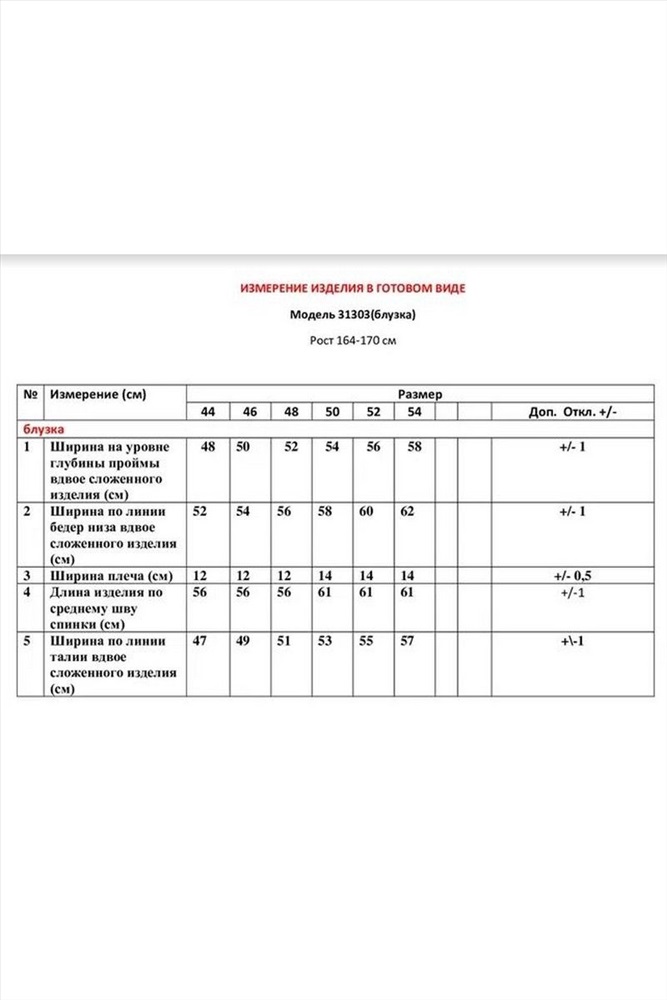 ИЗМЕРЕНИЕ ИЗДЕЛИЯ В ГОТОВОМ ВИДЕ

Модель 31303(блузка)

Рост 164-170 см

| № | Измерение (см) | Размер | | | | | | | | |
|---|---|---|---|---|---|---|---|---|---|---|
| | | 44 | 46 | 48 | 50 | 52 | 54 | | | Доп. Откл. +/- |
| блузка | | | | | | | | | | |
| 1 | Ширина на уровне глубины проймы вдвое сложенного изделия (см) | 48 | 50 | 52 | 54 | 56 | 58 | | | +/- 1 |
| 2 | Ширина по линии бедер низа вдвое сложенного изделия (см) | 52 | 54 | 56 | 58 | 60 | 62 | | | +/- 1 |
| 3 | Ширина плеча (см) | 12 | 12 | 12 | 14 | 14 | 14 | | | +/- 0,5 |
| 4 | Длина изделия по среднему шву спинки (см) | 56 | 56 | 56 | 61 | 61 | 61 | | | +/-1 |
| 5 | Ширина по линии талии вдвое сложенного изделия (см) | 47 | 49 | 51 | 53 | 55 | 57 | | | +\-1 |